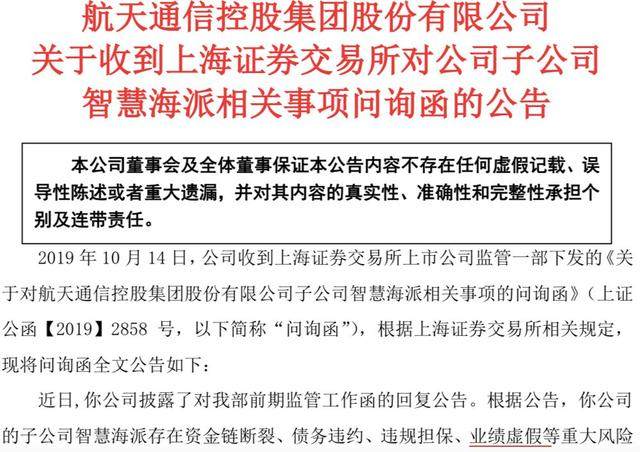 航天通信控股集团股份有限公司
关于收到上海证券交易所对公司子公司
智慧海派相关事项问询函的公告

本公司董事会及全体董事保证本公告内容不存在任何虚假记载、误导性陈述或者重大遗漏，并对其内容的真实性、准确性和完整性承担个别及连带责任。

2019年10月14日，公司收到上海证券交易所上市公司监管一部下发的《关于对航天通信控股集团股份有限公司子公司智慧海派相关事项的问询函》（上证公函【2019】2858号，以下简称“问询函”），根据上海证券交易所相关规定，现将问询函全文公告如下：

近日，你公司披露了对我部前期监管工作函的回复公告。根据公告，你公司的子公司智慧海派存在资金链断裂、债务违约、违规担保、业绩虚假等重大风险